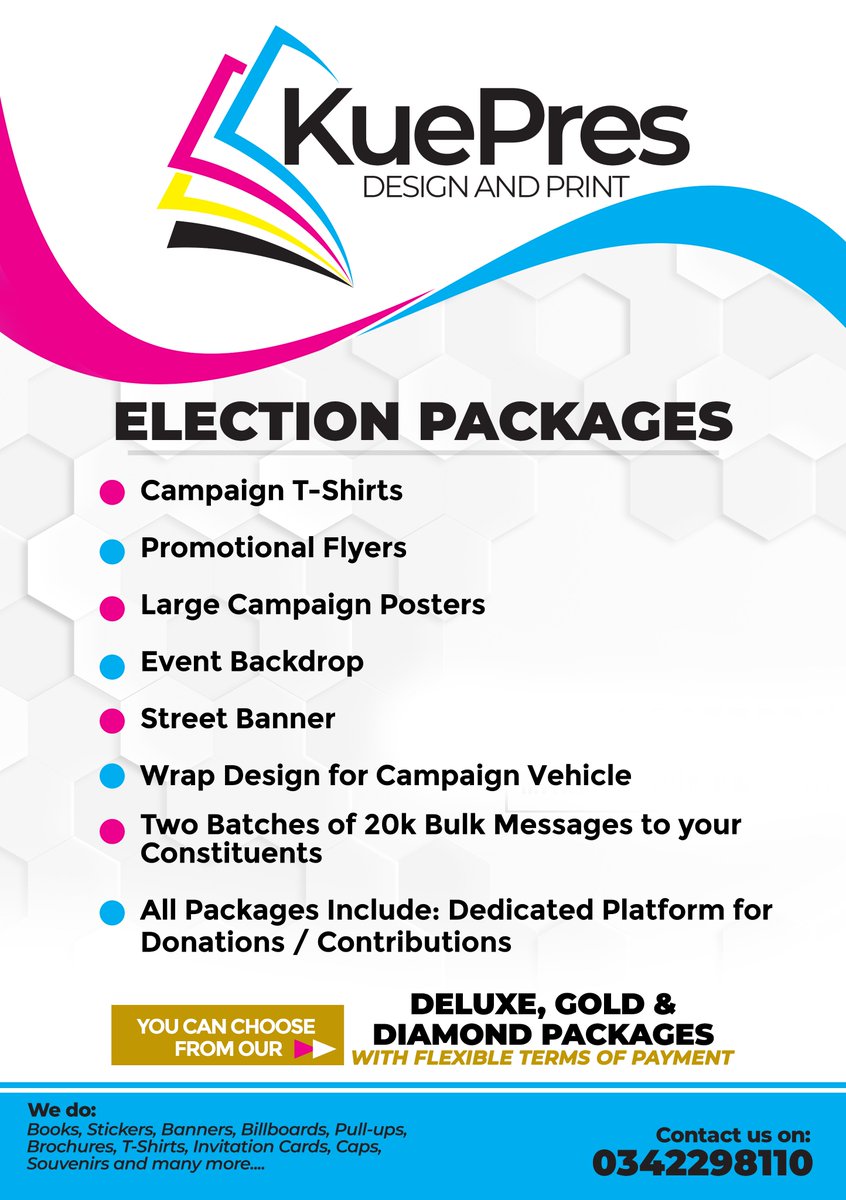 KuePres
DESIGN AND PRINT

ELECTION PACKAGES

Campaign T-Shirts

Promotional Flyers

Large Campaign Posters

Event Backdrop

Street Banner

Wrap Design for Campaign Vehicle

Two Batches of 20k Bulk Messages to your Constituents

All Packages Include: Dedicated Platform for Donations / Contributions

YOU CAN CHOOSE FROM OUR

DELUXE, GOLD & DIAMOND PACKAGES
WITH FLEXIBLE TERMS OF PAYMENT

We do:
Books, Stickers, Banners, Billboards, Pull-ups, Brochures, T-Shirts, Invitation Cards, Caps, Souvenirs and many more....

Contact us on:
0342298110